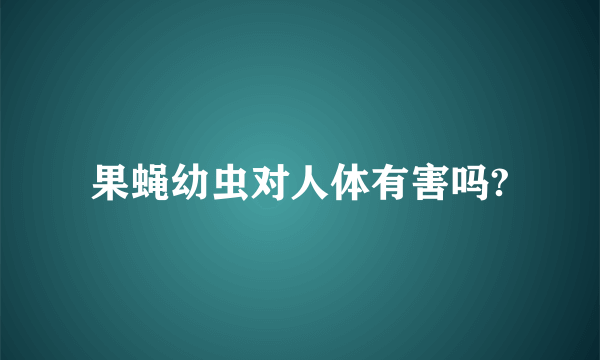 果蝇幼虫对人体有害吗?